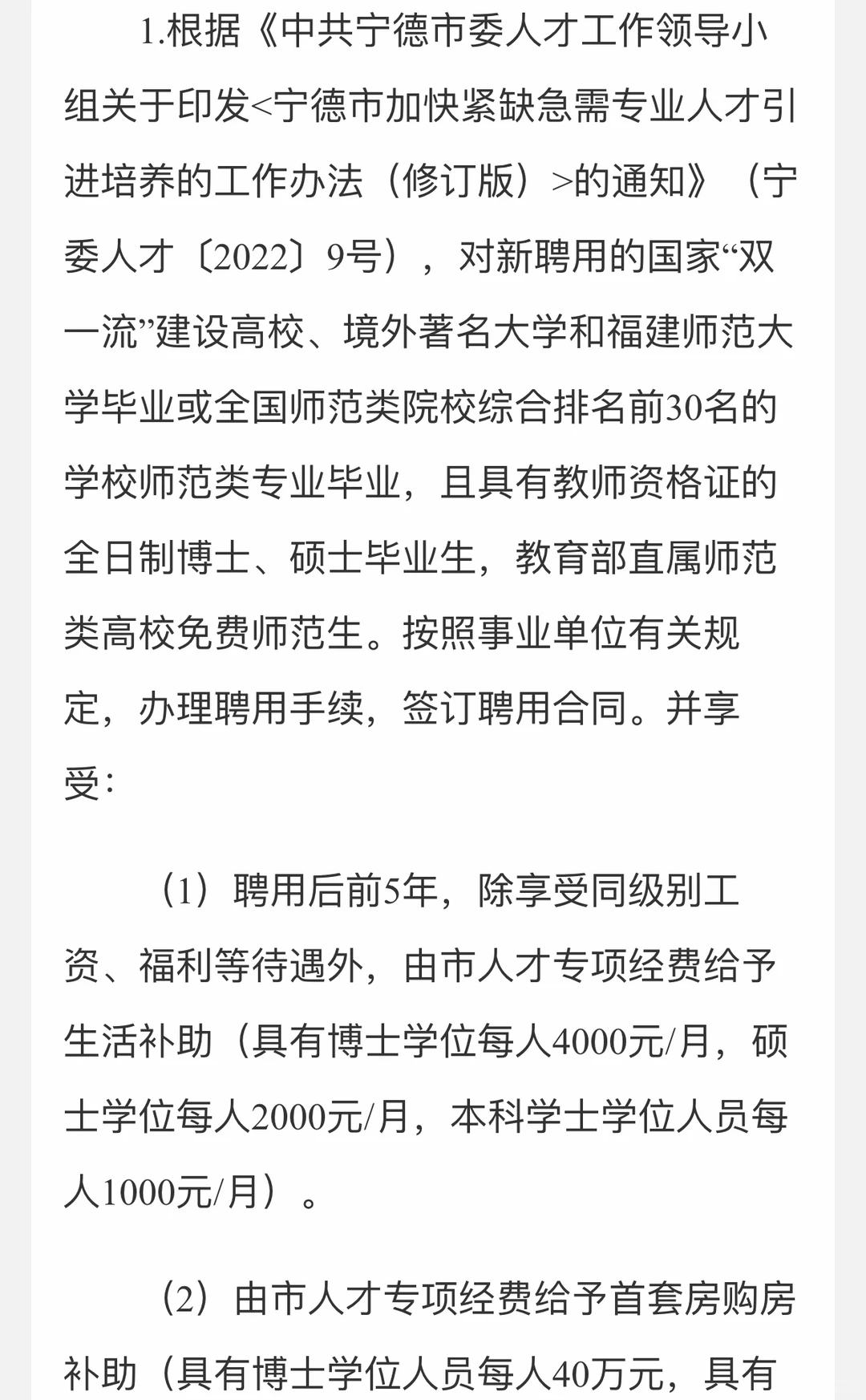 1.根据《中共宁德市委人才工作领导小组关于印发<宁德市加快紧缺急需专业人才引进培养的工作办法（修订版）>的通知》（宁委人才〔2022〕9号），对新聘用的国家“双一流”建设高校、境外著名大学和福建师范大学毕业或全国师范类院校综合排名前30名的学校师范类专业毕业，且具有教师资格证的全日制博士、硕士毕业生，教育部直属师范类高校免费师范生。按照事业单位有关规定，办理聘用手续，签订聘用合同。并享受：

（1）聘用后前5年，除享受同级别工资、福利等待遇外，由市人才专项经费给予生活补助（具有博士学位每人4000元/月，硕士学位每人2000元/月，本科学士学位人员每人1000元/月）。

（2）由市人才专项经费给予首套房购房补助（具有博士学位人员每人40万元，具有